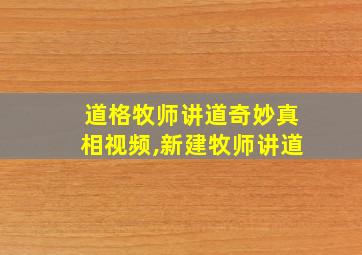 道格牧师讲道奇妙真相视频,新建牧师讲道